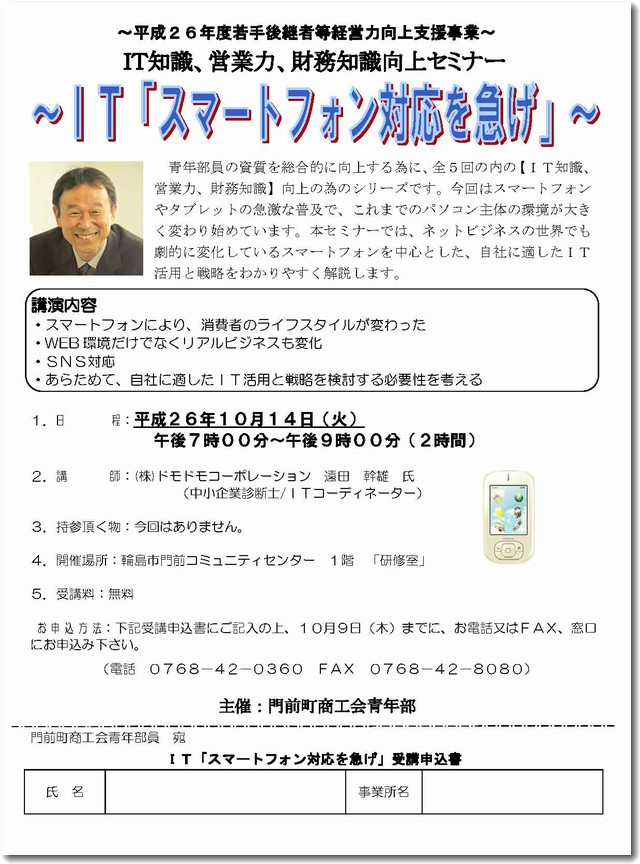 ～平成２６年度若手後継者等経営力向上支援事業～

IT知識、営業力、財務知識向上セミナー

～ＩＴ「スマートフォン対応を急げ」～

青年部員の資質を総合的に向上する為に、全５回の内の【ＩＴ知識、営業力、財務知識】向上の為のシリーズです。今回はスマートフォンやタブレットの急激な普及で、これまでのパソコン主体の環境が大きく変わり始めています。本セミナーでは、ネットビジネスの世界でも劇的に変化しているスマートフォンを中心とした、自社に適したＩＴ活用と戦略をわかりやすく解説します。

講演内容
・スマートフォンにより、消費者のライフスタイルが変わった
・WEB環境だけでなくリアルビジネスも変化
・ＳＮＳ対応
・あらためて、自社に適したＩＴ活用と戦略を検討する必要性を考える

１．日　　程：平成２６年１０月１４日（火）
午後７時００分～午後９時００分（２時間）

２．講　　師：(株)ドモドモコーポレーション　遠田　幹雄　氏
（中小企業診断士/ＩＴコーディネーター）

３．持参頂く物：今回はありません。

４．開催場所：輪島市門前コミュニティセンター　１階　「研修室」

５．受講料：無料

お申込方法：下記受講申込書にご記入の上、１０月９日（木）までに、お電話又はＦＡＸ、窓口にお申込み下さい。

（電話　０７６８－４２－０３６０　ＦＡＸ　０７６８－４２－８０８０）

主催：門前町商工会青年部

門前町商工会青年部員　宛

ＩＴ「スマートフォン対応を急げ」受講申込書

| 氏　名 |  | 事業所名 |  |
|---|---|---|---|